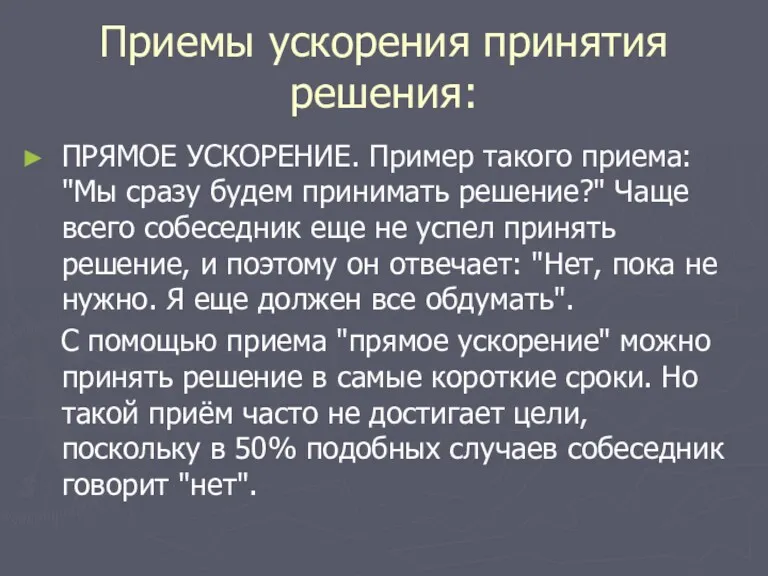 Приемы ускорения принятия решения:

ПРЯМОЕ УСКОРЕНИЕ. Пример такого приема: "Мы сразу будем принимать решение?" Чаще всего собеседник еще не успел принять решение, и поэтому он отвечает: "Нет, пока не нужно. Я еще должен все обдумать".

С помощью приема "прямое ускорение" можно принять решение в самые короткие сроки. Но такой приём часто не достигает цели, поскольку в 50% подобных случаев собеседник говорит "нет".